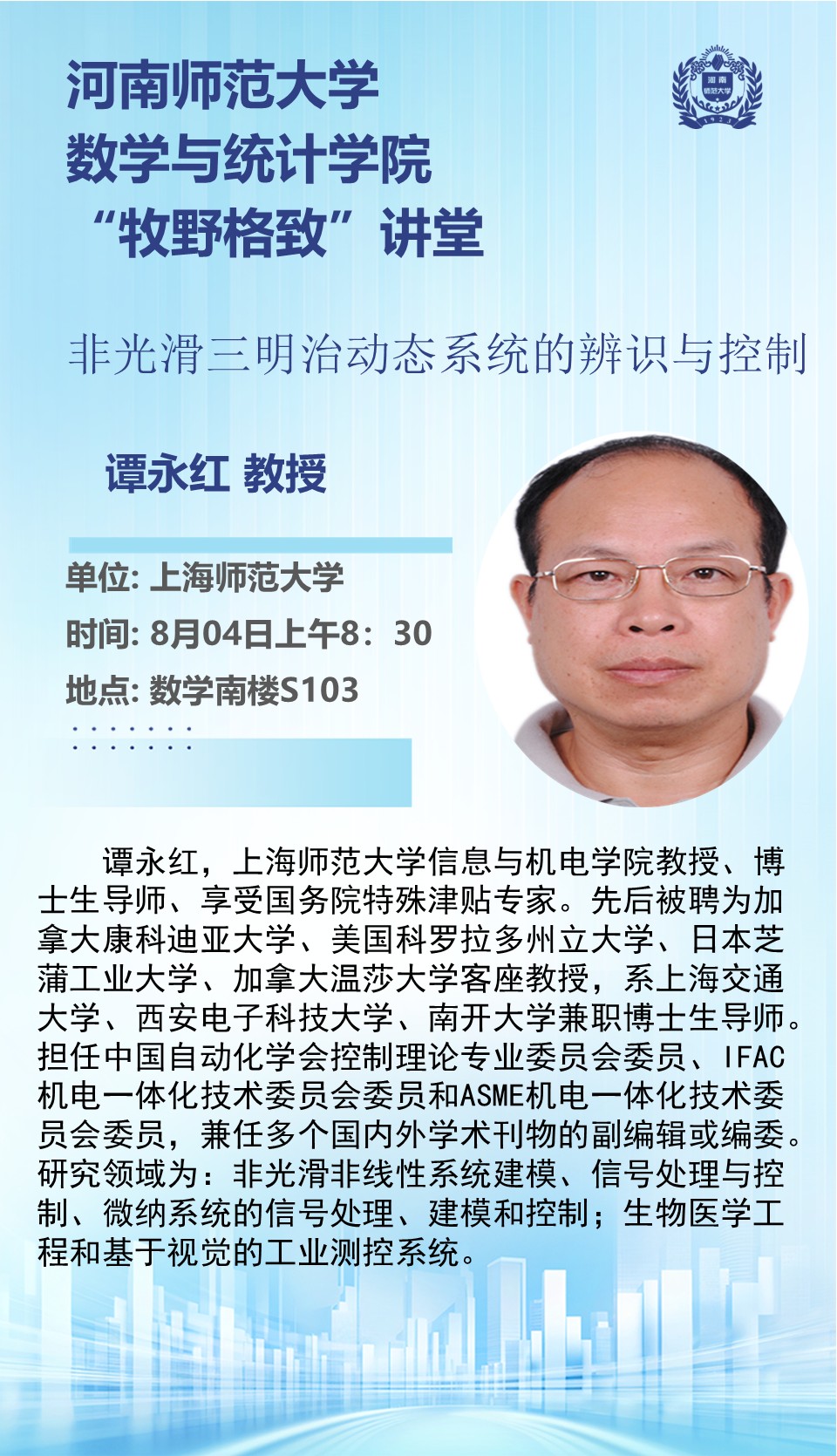 河南师范大学
数学与统计学院
“牧野格致”讲堂

非光滑三明治动态系统的辨识与控制

谭永红 教授

单位: 上海师范大学
时间: 8月04日上午8：30
地点: 数学南楼S103

谭永红，上海师范大学信息与机电学院教授、博士生导师、享受国务院特殊津贴专家。先后被聘为加拿大康科迪亚大学、美国科罗拉多州立大学、日本芝蒲工业大学、加拿大温莎大学客座教授，系上海交通大学、西安电子科技大学、南开大学兼职博士生导师。担任中国自动化学会控制理论专业委员会委员、IFAC机电一体化技术委员会委员和ASME机电一体化技术委员会委员，兼任多个国内外学术刊物的副编辑或编委。研究领域为：非光滑非线性系统建模、信号处理与控制、微纳系统的信号处理、建模和控制；生物医学工程和基于视觉的工业测控系统。